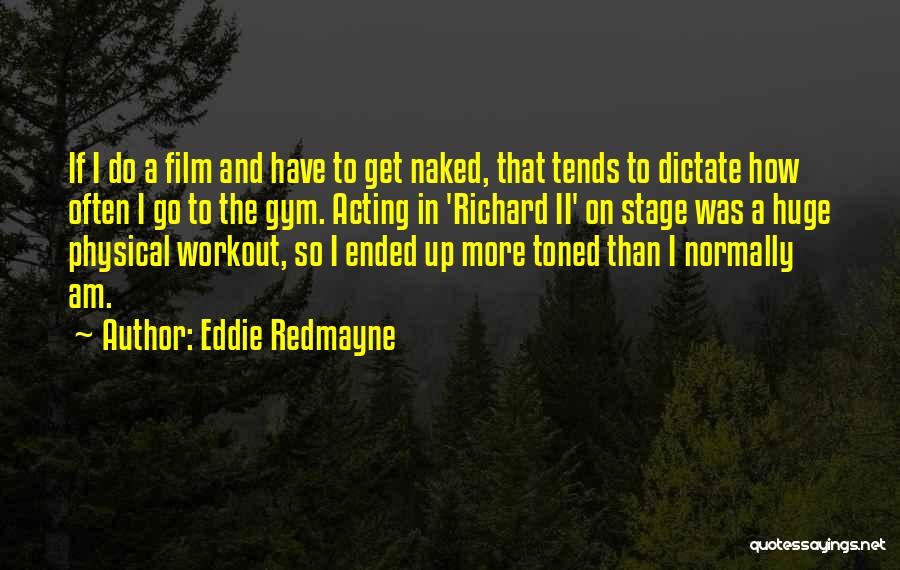 If I do a film and have to get naked, that tends to dictate how often I go to the gym. Acting in 'Richard II' on stage was a huge physical workout, so I ended up more toned than I normally am.

~ Author: Eddie Redmayne

quotessayings.net